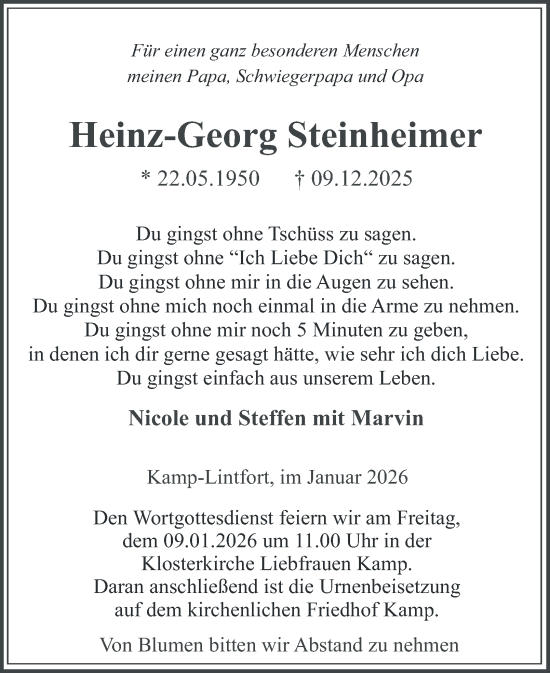 Für einen ganz besonderen Menschen
meinen Papa, Schwiegerpapa und Opa

Heinz-Georg Steinheimer

* 22.05.1950 † 09.12.2025

Du gingst ohne Tschüss zu sagen.
Du gingst ohne “Ich Liebe Dich“ zu sagen.
Du gingst ohne mir in die Augen zu sehen.
Du gingst ohne mich noch einmal in die Arme zu nehmen.
Du gingst ohne mir noch 5 Minuten zu geben,
in denen ich dir gerne gesagt hätte, wie sehr ich dich Liebe.
Du gingst einfach aus unserem Leben.

Nicole und Steffen mit Marvin

Kamp-Lintfort, im Januar 2026

Den Wortgottesdienst feiern wir am Freitag,
dem 09.01.2026 um 11.00 Uhr in der
Klosterkirche Liebfrauen Kamp.
Daran anschließend ist die Urnenbeisetzung
auf dem kirchenlichen Friedhof Kamp.

Von Blumen bitten wir Abstand zu nehmen